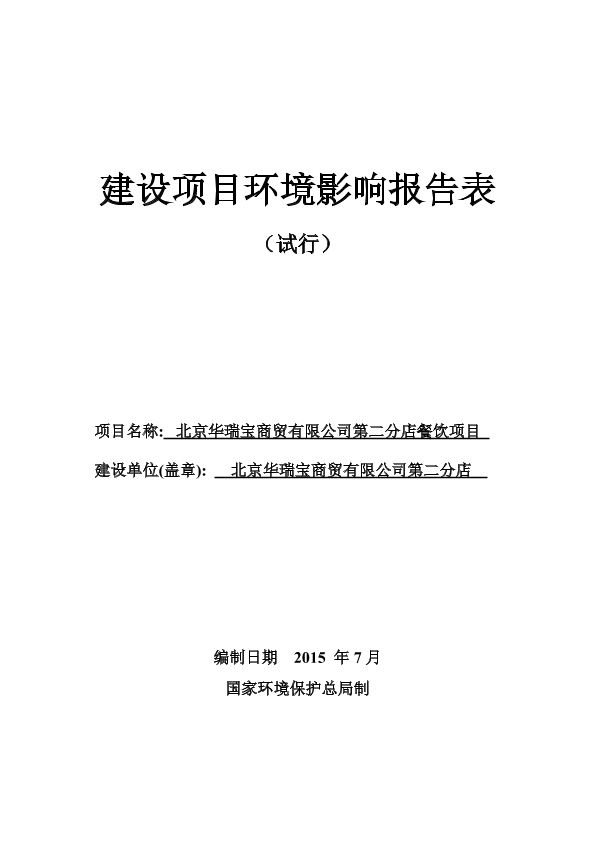 建设项目环境影响报告表

（试行）

项目名称: 北京华瑞宝商贸有限公司第二分店餐饮项目

建设单位(盖章): 北京华瑞宝商贸有限公司第二分店

编制日期 2015 年 7 月

国家环境保护总局制